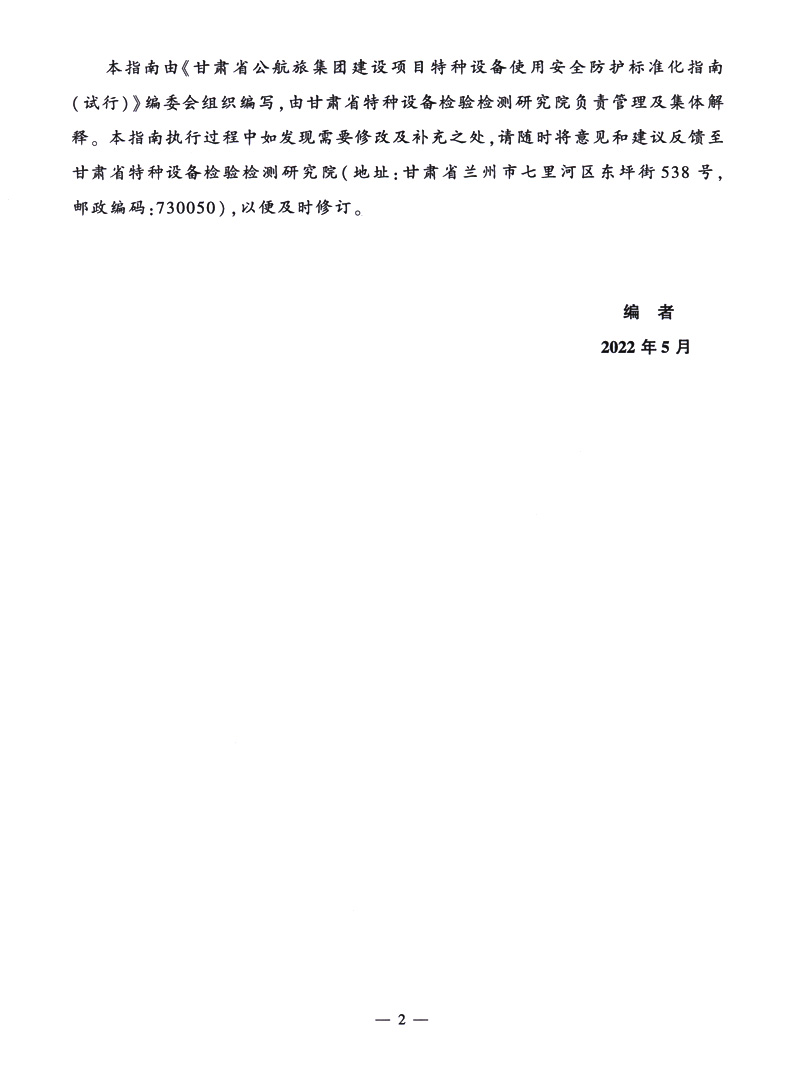 本指南由《甘肃省公航旅集团建设项目特种设备使用安全防护标准化指南（试行）》编委会组织编写，由甘肃省特种设备检验检测研究院负责管理及集体解释。本指南执行过程中如发现需要修改及补充之处，请随时将意见和建议反馈至甘肃省特种设备检验检测研究院（地址：甘肃省兰州市七里河区东坪街538号，邮政编码：730050），以便及时修订。

编　者
2022年5月

— 2 —